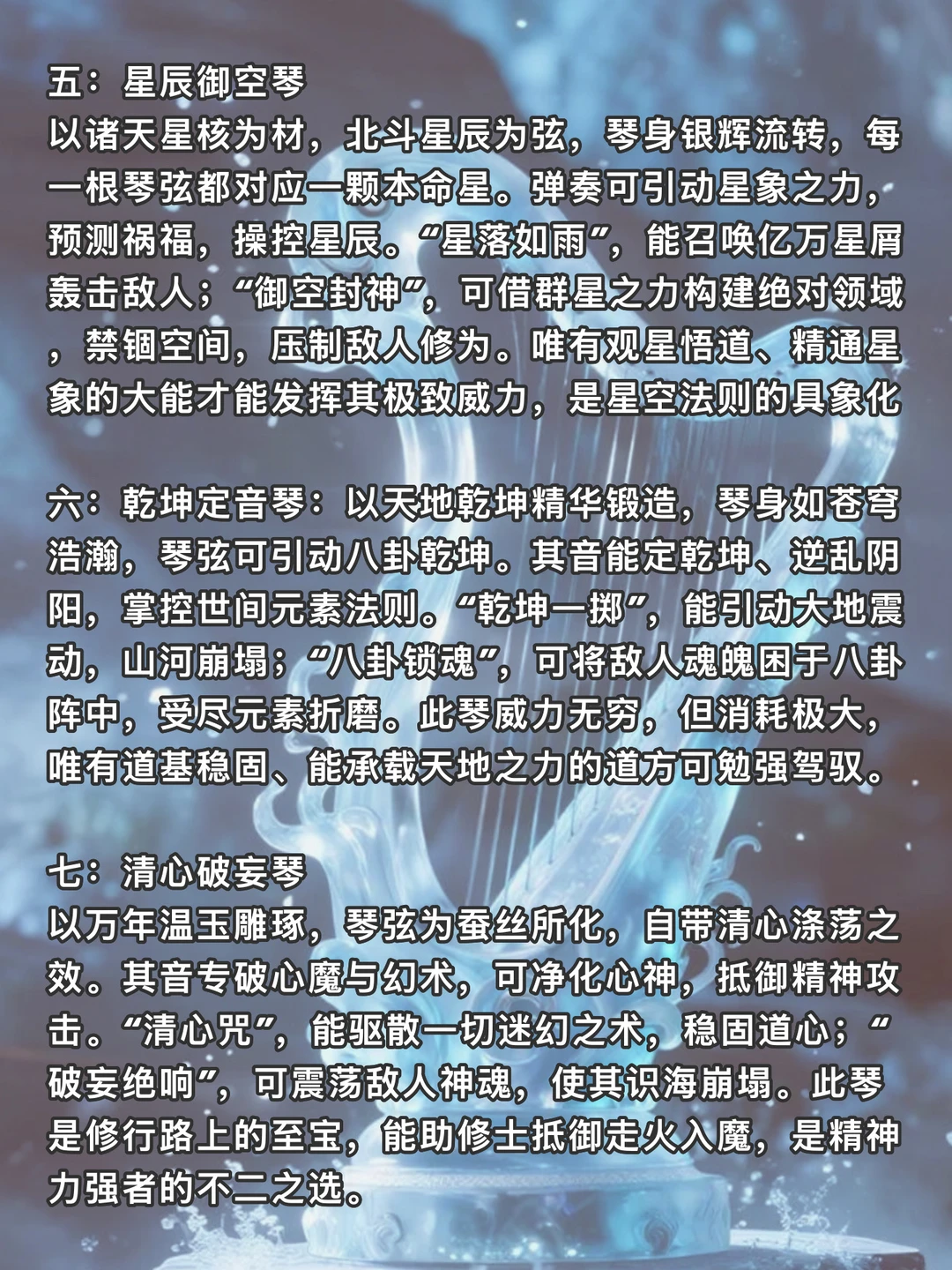 五：星辰御空琴
以诸天星核为材，北斗星辰为弦，琴身银辉流转，每一根琴弦都对应一颗本命星。弹奏可引动星象之力，预测祸福，操控星辰。“星落如雨”，能召唤亿万星屑轰击敌人；“御空封神”，可借群星之力构建绝对领域，禁锢空间，压制敌人修为。唯有观星悟道、精通星象的大能才能发挥其极致威力，是星空法则的具象化

六：乾坤定音琴：以天地乾坤精华锻造，琴身如苍穹浩瀚，琴弦可引动八卦乾坤。其音能定乾坤、逆乱阴阳，掌控世间元素法则。“乾坤一掷”，能引动大地震动，山河崩塌；“八卦锁魂”，可将敌人魂魄困于八卦阵中，受尽元素折磨。此琴威力无穷，但消耗极大，唯有道基稳固、能承载天地之力的道方可勉强驾驭。

七：清心破妄琴
以万年温玉雕琢，琴弦为蚕丝所化，自带清心涤荡之效。其音专破心魔与幻术，可净化心神，抵御精神攻击。“清心咒”，能驱散一切迷幻之术，稳固道心；“破妄绝响”，可震荡敌人神魂，使其识海崩塌。此琴是修行路上的至宝，能助修士抵御走火入魔，是精神力强者的不二之选。